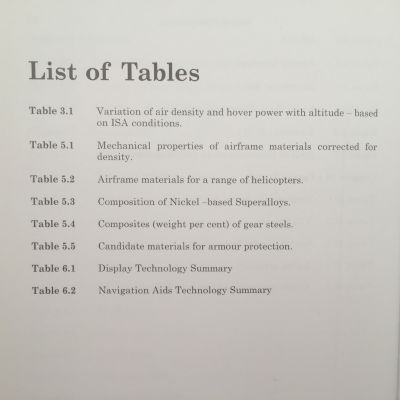 List of Tables

Table 3.1 Variation of air density and hover power with altitude – based on ISA conditions.

Table 5.1 Mechanical properties of airframe materials corrected for density.

Table 5.2 Airframe materials for a range of helicopters.

Table 5.3 Composition of Nickel –based Superalloys.

Table 5.4 Composites (weight per cent) of gear steels.

Table 5.5 Candidate materials for armour protection.

Table 6.1 Display Technology Summary

Table 6.2 Navigation Aids Technology Summary